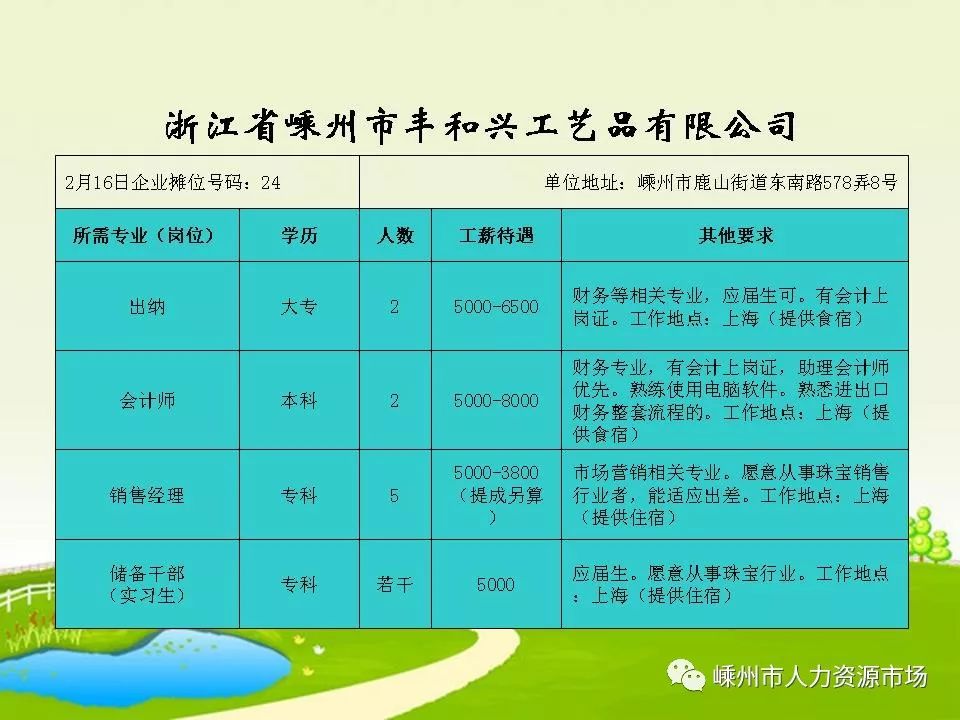 浙江省嵊州市丰和兴工艺品有限公司

2月16日企业摊位号码：24

单位地址：嵊州市鹿山街道东南路578弄8号

| 所需专业（岗位） | 学历 | 人数 | 工薪待遇 | 其他要求 |
|---|---|---|---|---|
| 出纳 | 大专 | 2 | 5000-6500 | 财务等相关专业，应届生可。有会计上岗证。工作地点：上海（提供食宿） |
| 会计师 | 本科 | 2 | 5000-8000 | 财务专业，有会计上岗证，助理会计师优先。熟练使用电脑软件。熟悉进出口财务整套流程的。工作地点：上海（提供食宿） |
| 销售经理 | 专科 | 5 | 5000-3800（提成另算） | 市场营销相关专业。愿意从事珠宝销售行业者，能适应出差。工作地点：上海（提供住宿） |
| 储备干部（实习生） | 专科 | 若干 | 5000 | 应届生。愿意从事珠宝行业。工作地点：上海（提供住宿） |

嵊州市人力资源市场